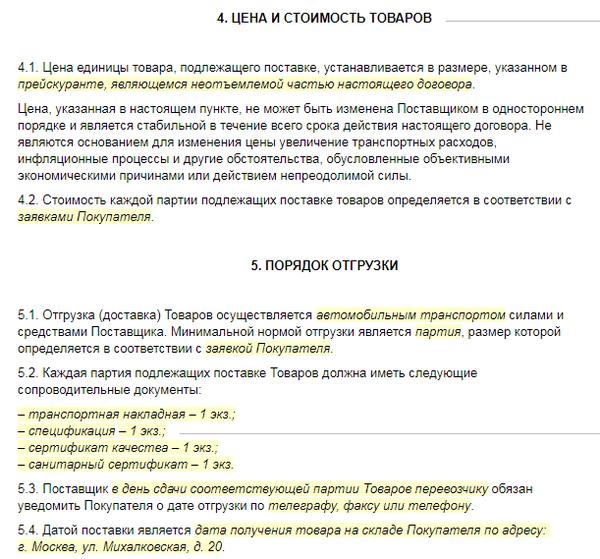 4. ЦЕНА И СТОИМОСТЬ ТОВАРОВ

4.1. Цена единицы товара, подлежащего поставке, устанавливается в размере, указанном в прейскуранте, являющемся неотъемлемой частью настоящего договора.

Цена, указанная в настоящем пункте, не может быть изменена Поставщиком в одностороннем порядке и является стабильной в течение всего срока действия настоящего договора. Не являются основанием для изменения цены увеличение транспортных расходов, инфляционные процессы и другие обстоятельства, обусловленные объективными экономическими причинами или действием непреодолимой силы.

4.2. Стоимость каждой партии подлежащих поставке товаров определяется в соответствии с заявками Покупателя.

5. ПОРЯДОК ОТГРУЗКИ

5.1. Отгрузка (доставка) Товаров осуществляется автомобильным транспортом силами и средствами Поставщика. Минимальной нормой отгрузки является партия, размер которой определяется в соответствии с заявкой Покупателя.

5.2. Каждая партия подлежащих поставке Товаров должна иметь следующие сопроводительные документы:

– транспортная накладная – 1 экз.;
– спецификация – 1 экз.;
– сертификат качества – 1 экз.;
– санитарный сертификат – 1 экз.

5.3. Поставщик в день сдачи соответствующей партии Товаров перевозчику обязан уведомить Покупателя о дате отгрузки по телеграфу, факсу или телефону.

5.4. Датой поставки является дата получения товара на складе Покупателя по адресу: г. Москва, ул. Михалковская, д. 20.